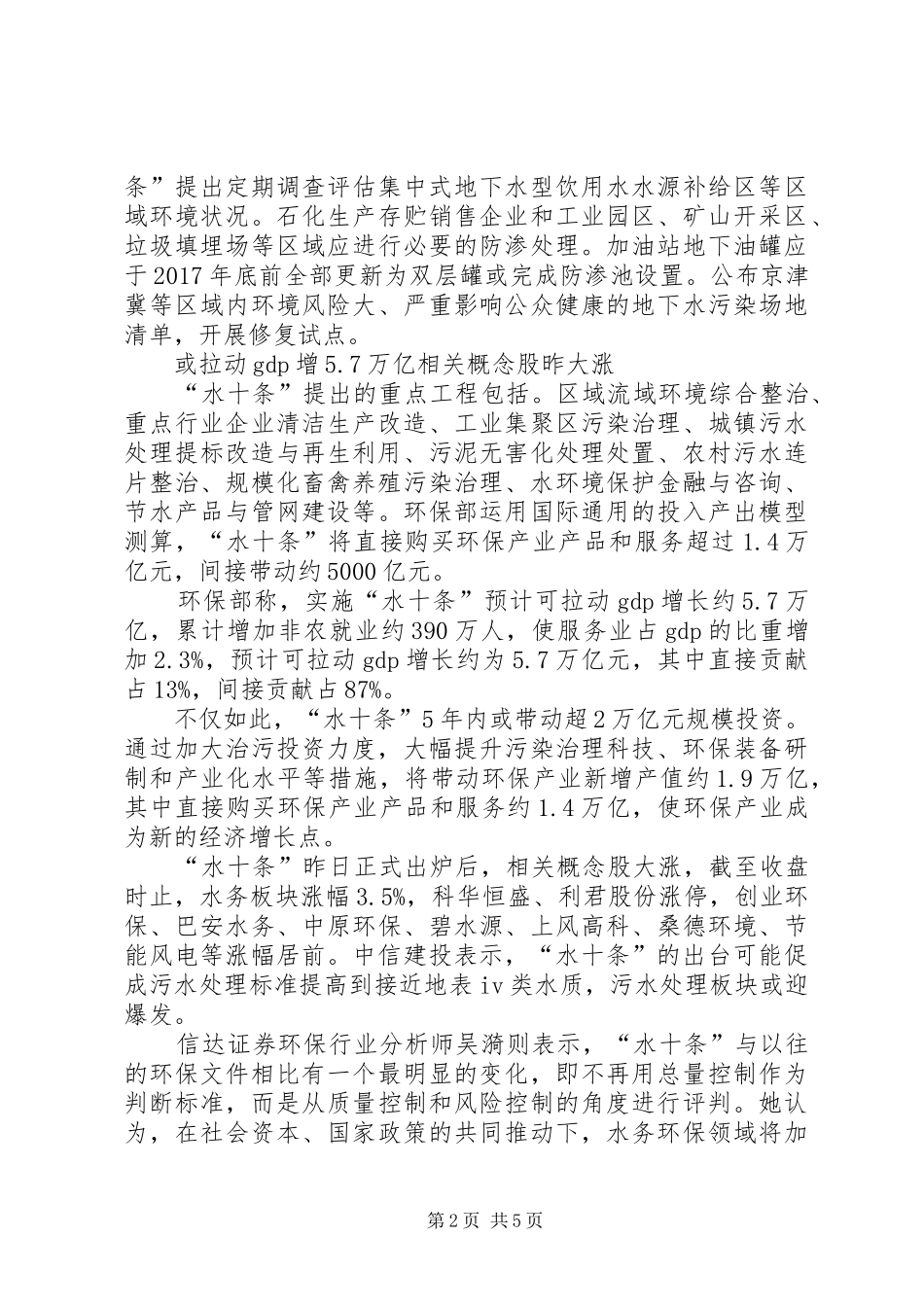 条”提出定期调查评估集中式地下水型饮用水水源补给区等区域环境状况。石化生产存贮销售企业和工业园区、矿山开采区、垃圾填埋场等区域应进行必要的防渗处理。加油站地下油罐应于2017年底前全部更新为双层罐或完成防渗池设置。公布京津冀等区域内环境风险大、严重影响公众健康的地下水污染场地清单，开展修复试点。

或拉动gdp增5.7万亿相关概念股昨大涨

“水十条”提出的重点工程包括。区域流域环境综合整治、重点行业企业清洁生产改造、工业集聚区污染治理、城镇污水处理提标改造与再生利用、污泥无害化处理处置、农村污水连片整治、规模化畜禽养殖污染治理、水环境保护金融与咨询、节水产品与管网建设等。环保部运用国际通用的投入产出模型测算，“水十条”将直接购买环保产业产品和服务超过1.4万亿元，间接带动约5000亿元。

环保部称，实施“水十条”预计可拉动gdp增长约5.7万亿，累计增加非农就业约390万人，使服务业占gdp的比重增加2.3%，预计可拉动gdp增长约为5.7万亿元，其中直接贡献占13%，间接贡献占87%。

不仅如此，“水十条”5年内或带动超2万亿元规模投资。通过加大治污投资力度，大幅提升污染治理科技、环保装备研制和产业化水平等措施，将带动环保产业新增产值约1.9万亿，其中直接购买环保产业产品和服务约1.4万亿，使环保产业成为新的经济增长点。

“水十条”昨日正式出炉后，相关概念股大涨，截至收盘时止，水务板块涨幅3.5%，科华恒盛、利君股份涨停，创业环保、巴安水务、中原环保、碧水源、上风高科、桑德环境、节能风电等涨幅居前。中信建投表示，“水十条”的出台可能促成污水处理标准提高到接近地表iv类水质，污水处理板块或迎爆发。

信达证券环保行业分析师吴漪则表示，“水十条”与以往的环保文件相比有一个最明显的变化，即不再用总量控制作为判断标准，而是从质量控制和风险控制的角度进行评判。她认为，在社会资本、国家政策的共同推动下，水务环保领域将加

第2页 共5页